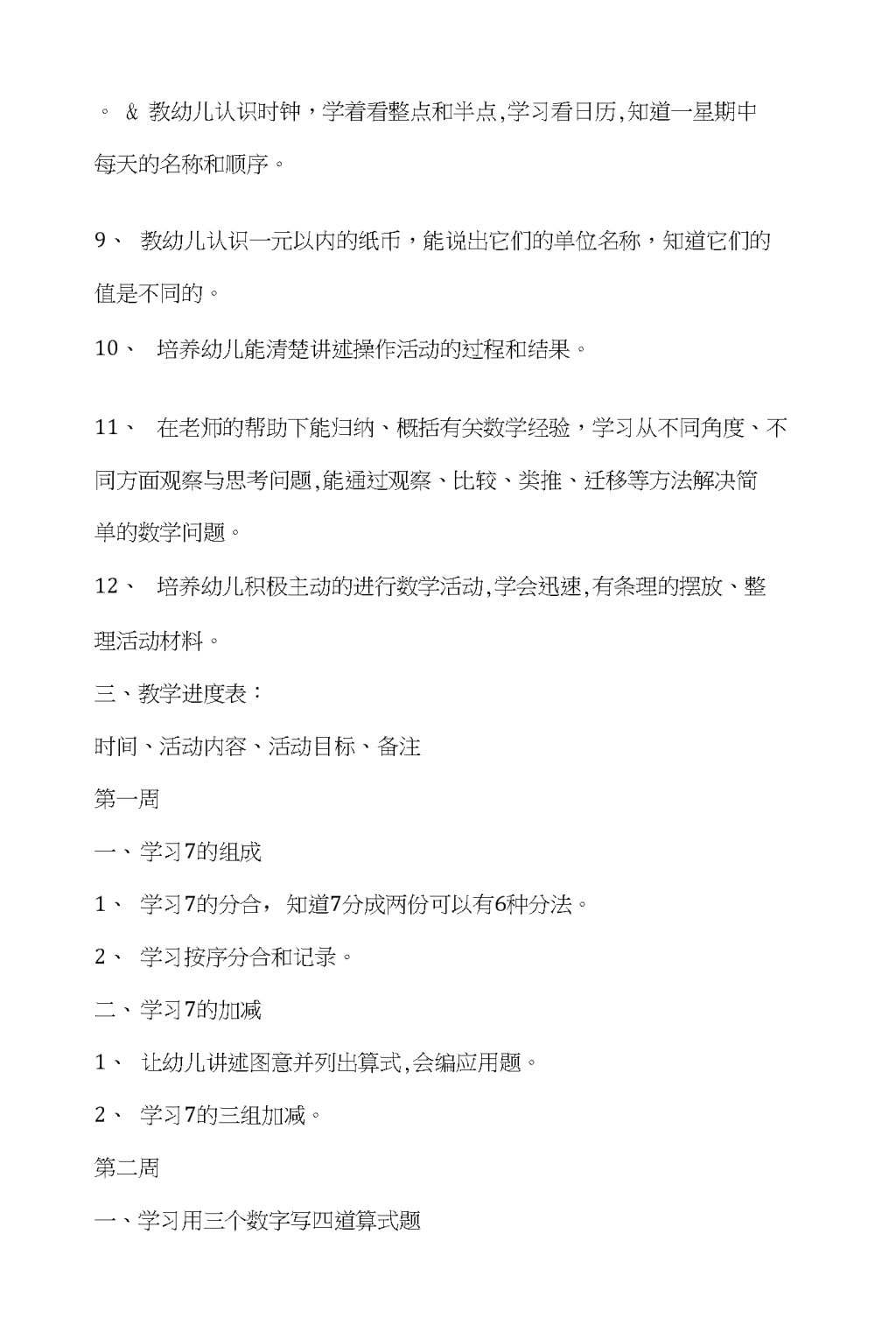 。 & 教幼儿认识时钟，学着看整点和半点,学习看日历,知道一星期中每天的名称和顺序。

9、 教幼儿认识一元以内的纸币，能说出它们的单位名称，知道它们的值是不同的。

10、 培养幼儿能清楚讲述操作活动的过程和结果。

11、 在老师的帮助下能归纳、概括有关数学经验，学习从不同角度、不同方面观察与思考问题,能通过观察、比较、类推、迁移等方法解决简单的数学问题。

12、 培养幼儿积极主动的进行数学活动,学会迅速,有条理的摆放、整理活动材料。

三、教学进度表：

时间、活动内容、活动目标、备注

第一周

一、学习7的组成

1、 学习7的分合，知道7分成两份可以有6种分法。

2、 学习按序分合和记录。

二、学习7的加减

1、 让幼儿讲述图意并列出算式,会编应用题。

2、 学习7的三组加减。

第二周

一、学习用三个数字写四道算式题